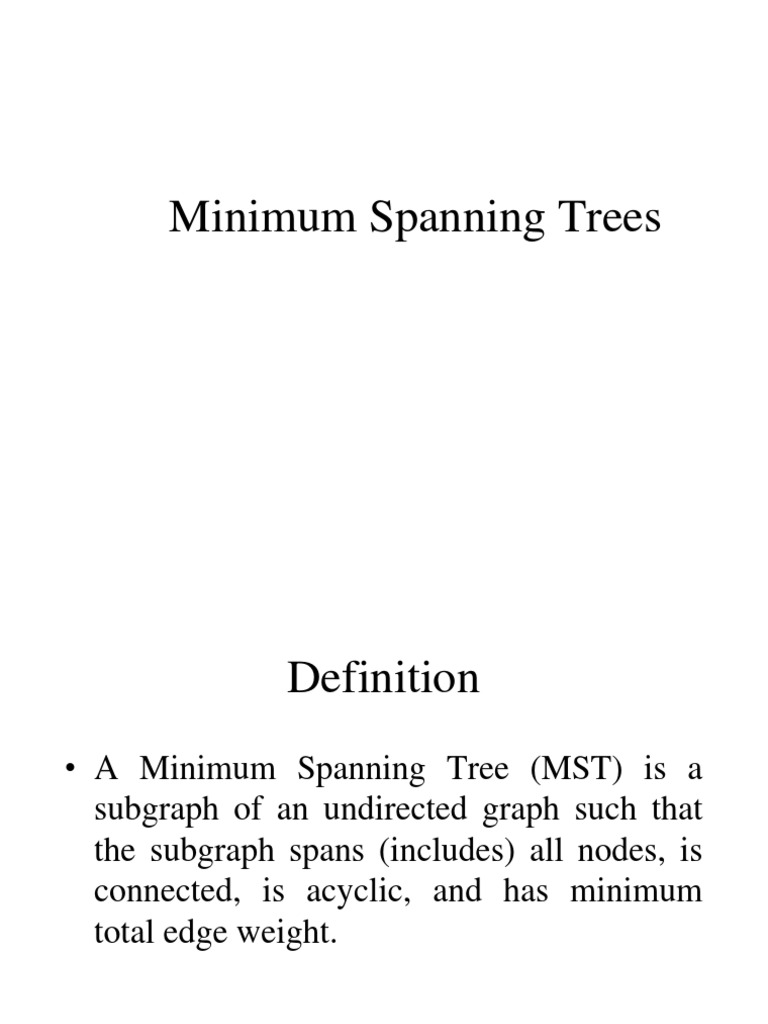 Minimum Spanning Trees

Definition

• A Minimum Spanning Tree (MST) is a subgraph of an undirected graph such that the subgraph spans (includes) all nodes, is connected, is acyclic, and has minimum total edge weight.